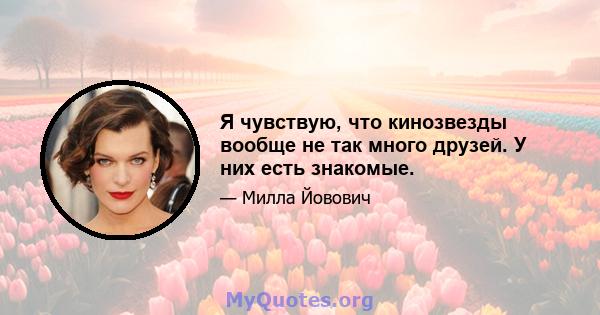 Я чувствую, что кинозвезды вообще не так много друзей. У них есть знакомые.

— Милла Йовович

MyQuotes.org